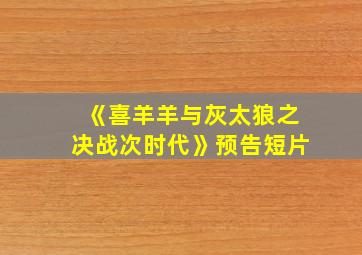 《喜羊羊与灰太狼之决战次时代》预告短片